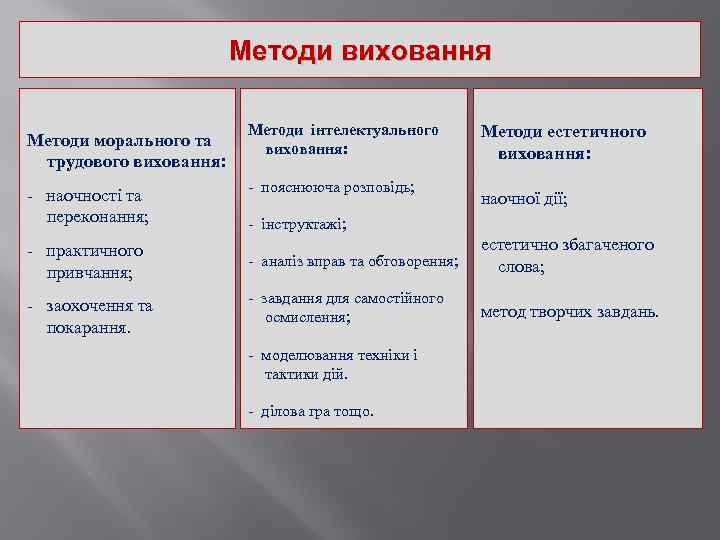 Методи виховання

Методи морального та трудового виховання:

- наочності та переконання;

- практичного привчання;

- заохочення та покарання.

Методи інтелектуального виховання:

- пояснююча розповідь;

- інструктажі;

- аналіз вправ та обтоворення;

- завдання для самостійного осмислення;

- моделювання техніки і тактики дій.

- ділова гра тощо.

Методи естетичного виховання:

наочної дії;

естетично збагаченого слова;

метод творчих завдань.